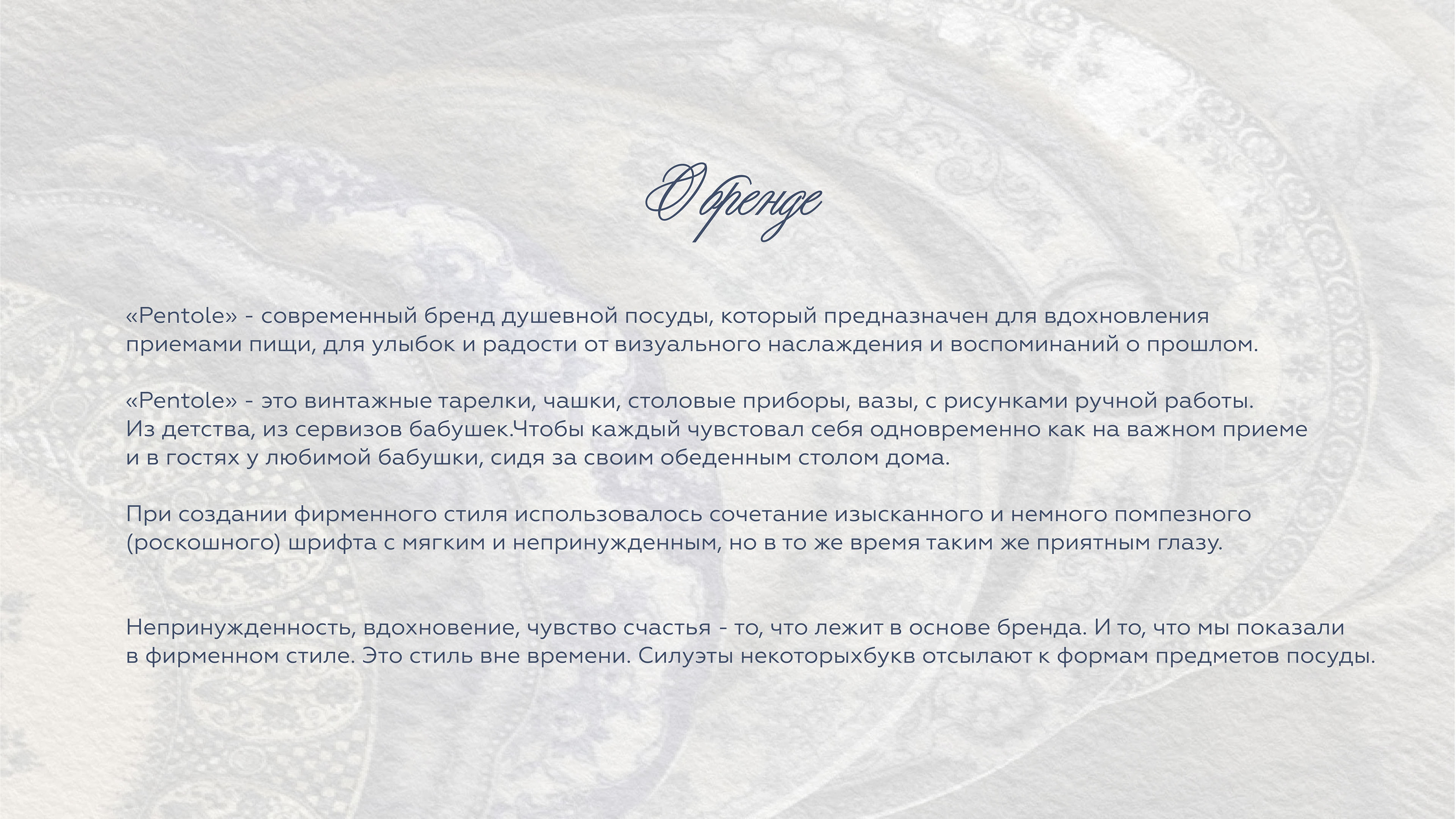 О бренде

«Pentole» - современный бренд душевной посуды, который предназначен для вдохновления приемами пищи, для улыбок и радости от визуального наслаждения и воспоминаний о прошлом.

«Pentole» - это винтажные тарелки, чашки, столовые приборы, вазы, с рисунками ручной работы. Из детства, из сервизов бабушек.Чтобы каждый чувстовал себя одновременно как на важном приеме и в гостях у любимой бабушки, сидя за своим обеденным столом дома.

При создании фирменного стиля использовалось сочетание изысканного и немного помпезного (роскошного) шрифта с мягким и непринужденным, но в то же время таким же приятным глазу.

Непринужденность, вдохновение, чувство счастья - то, что лежит в основе бренда. И то, что мы показали в фирменном стиле. Это стиль вне времени. Силуэты некоторыхбукв отсылают к формам предметов посуды.